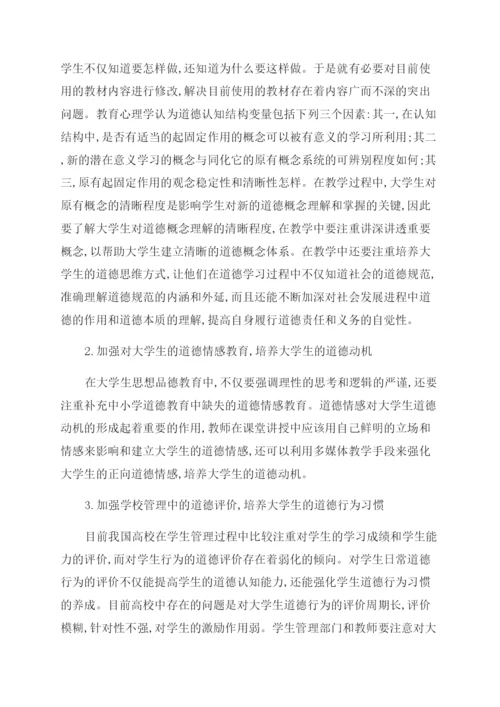 学生不仅知道要怎样做，还知道为什么要这样做。于是就有必要对目前使用的教材内容进行修改，解决目前使用的教材存在着内容广而不深的突出问题。教育心理学认为道德认知结构变量包括下列三个因素：其一，在认知结构中，是否有适当的起固定作用的概念可以被有意义的学习所利用；其二，新的潜在意义学习的概念与同化它的原有概念系统的可辨别程度如何；其三，原有起固定作用的观念稳定性和清晰性怎样。在教学过程中，大学生对原有概念的清晰程度是影响学生对新的道德概念理解和掌握的关键，因此要了解大学生对道德概念理解的清晰程度，在教学中要注重讲深讲透重要概念，以帮助大学生建立清晰的道德概念体系。在教学中还要注重培养大学生的道德思维方式，让他们在道德学习过程中不仅知道社会的道德规范，准确理解道德规范的内涵和外延，而且还能不断加深对社会发展进程中道德的作用和道德本质的理解，提高自身履行道德责任和义务的自觉性。

2. 加强对大学生的道德情感教育，培养大学生的道德动机

在大学生思想品德教育中，不仅要强调理性的思考和逻辑的严谨，还要注重补充中小学道德教育中缺失的道德情感教育。道德情感对大学生道德动机的形成起着重要的作用，教师在课堂讲授中应该用自己鲜明的立场和情感来影响和建立大学生的道德情感，还可以利用多媒体教学手段来强化大学生的正向道德情感，培养大学生的道德动机。

3. 加强学校管理中的道德评价，培养大学生的道德行为习惯

目前我国高校在学生管理过程中比较注重对学生的学习成绩和学生能力的评价，而对学生行为的道德评价存在着弱化的倾向。对学生日常道德行为的评价不仅能提高学生的道德认知能力，还能强化学生道德行为习惯的养成。目前高校中存在的问题是对大学生道德行为的评价周期长，评价模糊，针对性不强，对学生的激励作用弱。学生管理部门和教师要注意对大